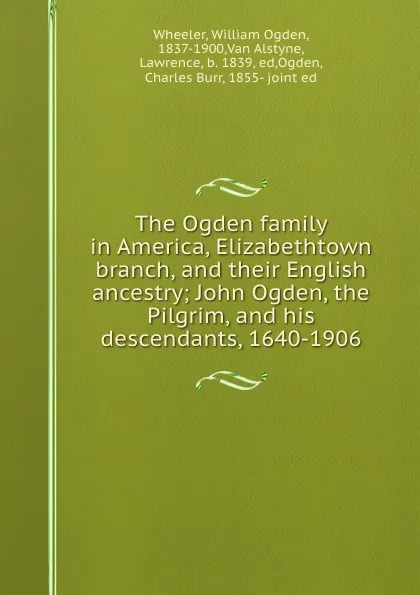 Wheeler, William Ogden, 1837-1900,Van Alstyne, Lawrence, b. 1839, ed,Ogden, Charles Burr, 1855- joint ed

The Ogden family in America, Elizabethtown branch, and their English ancestry; John Ogden, the Pilgrim, and his descendants, 1640-1906